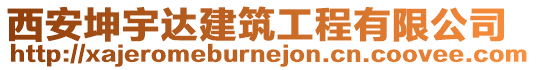 西安坤宇达建筑工程有限公司
http://xajeromeburnejon.cn.coovee.com